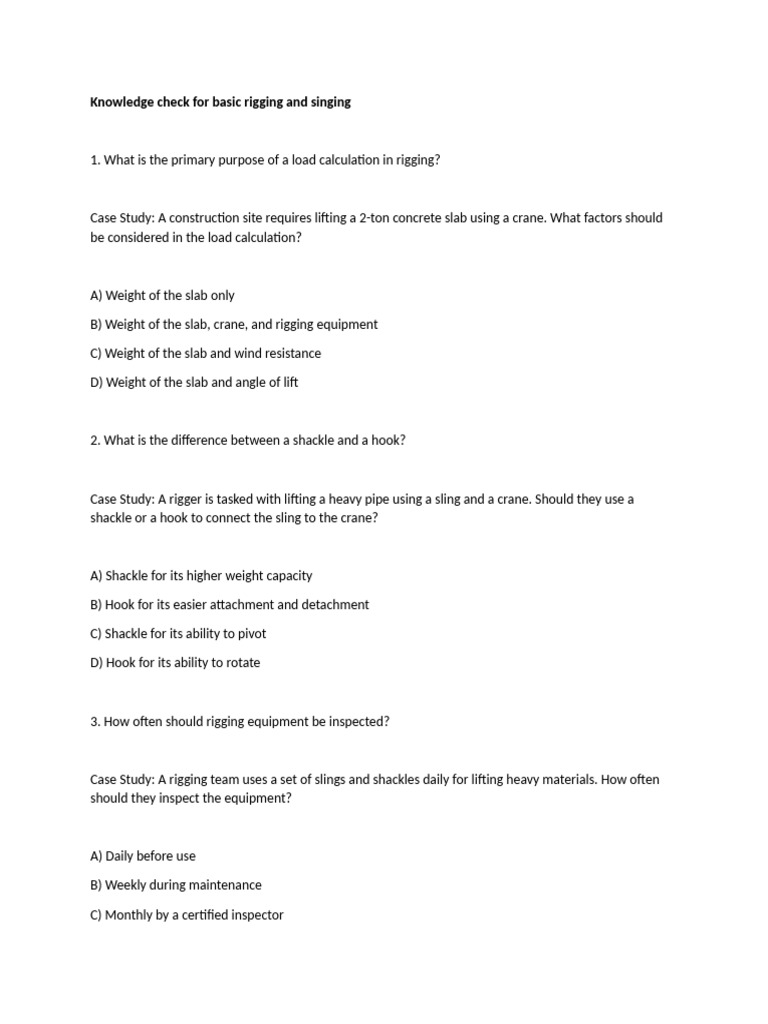 Knowledge check for basic rigging and singing

1. What is the primary purpose of a load calculation in rigging?

Case Study: A construction site requires lifting a 2-ton concrete slab using a crane. What factors should be considered in the load calculation?

A) Weight of the slab only

B) Weight of the slab, crane, and rigging equipment

C) Weight of the slab and wind resistance

D) Weight of the slab and angle of lift

2. What is the difference between a shackle and a hook?

Case Study: A rigger is tasked with lifting a heavy pipe using a sling and a crane. Should they use a shackle or a hook to connect the sling to the crane?

A) Shackle for its higher weight capacity

B) Hook for its easier attachment and detachment

C) Shackle for its ability to pivot

D) Hook for its ability to rotate

3. How often should rigging equipment be inspected?

Case Study: A rigging team uses a set of slings and shackles daily for lifting heavy materials. How often should they inspect the equipment?

A) Daily before use

B) Weekly during maintenance

C) Monthly by a certified inspector